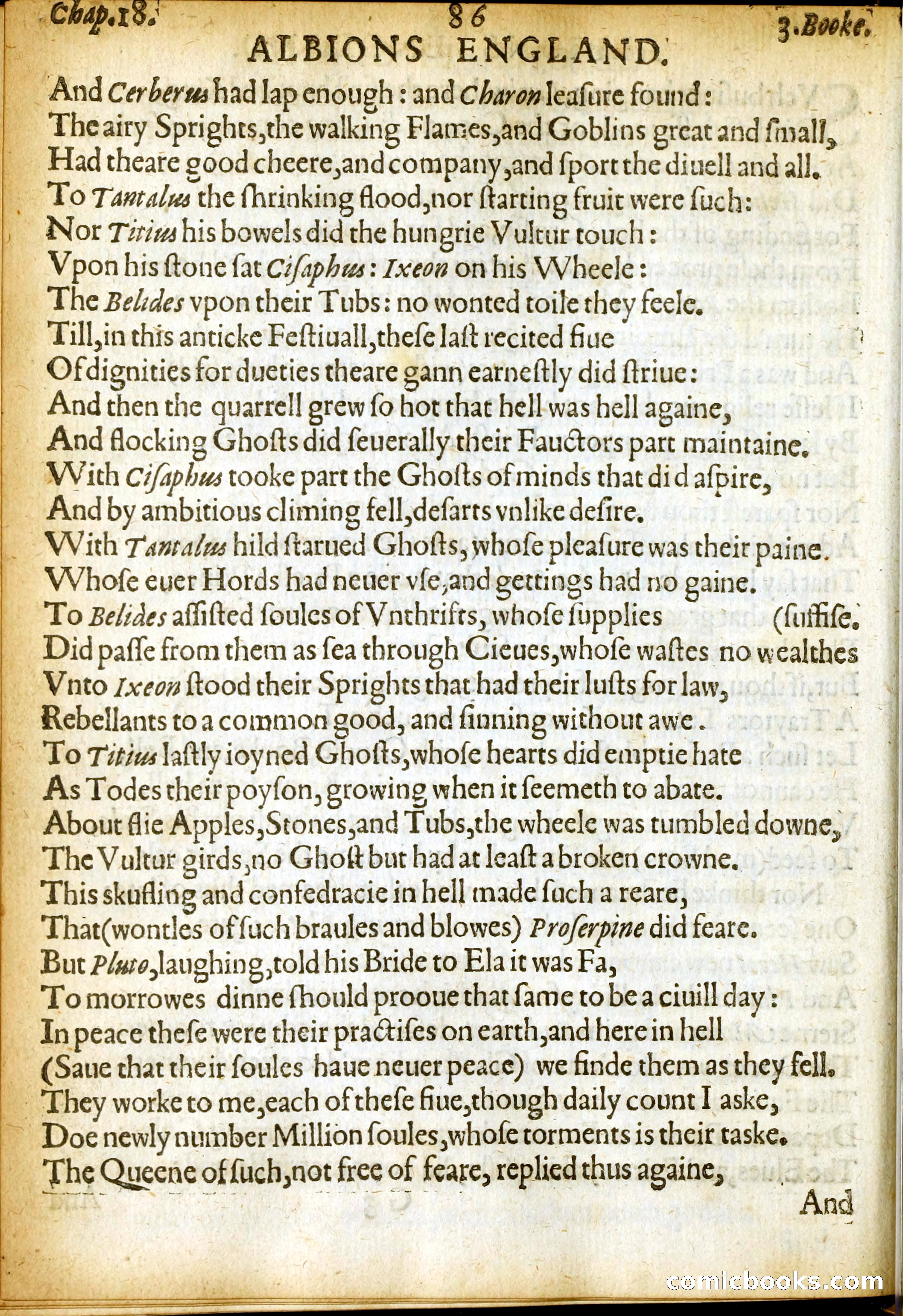 Chap.18. 86 3.Booke.

ALBIONS ENGLAND.

And Cerberus had lap enough: and Charon leaſure found:
The airy Sprights,the walking Flames,and Goblins great and ſmall,
Had theare good cheere,and company,and ſport the diuell and all.
To Tantalus the ſhrinking flood,nor ſtarting fruit were ſuch:
Nor Titius his bowels did the hungrie Vultur touch:
Vpon his ſtone ſat Ciſaphus: Ixeon on his Wheele:
The Belides vpon their Tubs: no wonted toile they feele.
Till,in this anticke Feſtiuall,theſe laſt recited fiue
Of dignities for dueties theare gann earneſtly did ſtriue:
And then the quarrell grew ſo hot that hell was hell againe,
And flocking Ghoſts did ſeuerally their Fauctors part maintaine.
With Ciſaphus tooke part the Ghoſts of minds that did aſpire,
And by ambitious climing fell,deſarts vnlike deſire.
With Tantalus hild ſtarued Ghoſts, whoſe pleaſure was their paine.
Whoſe euer Hords had neuer vſe,and gettings had no gaine.
To Belides aſſiſted ſoules of Vnthrifts, whoſe ſupplies (ſuffiſe.
Did paſſe from them as ſea through Cieues,whoſe waſtes no wealthes
Vnto Ixeon ſtood their Sprights that had their luſts for law,
Rebellants to a common good, and ſinning without awe.
To Titius laſtly ioyned Ghoſts,whoſe hearts did emptie hate
As Todes their poyſon, growing when it ſeemeth to abate.
About flie Apples,Stones,and Tubs,the wheele was tumbled downe,
The Vultur girds,no Ghoſt but had at leaſt a broken crowne.
This skufling and confedracie in hell made ſuch a reare,
That(wontles of ſuch braules and blowes) Proſerpine did feare.
But Pluto,laughing,told his Bride to Ela it was Fa,
To morrowes dinne ſhould prooue that ſame to be a ciuill day:
In peace theſe were their practiſes on earth,and here in hell
(Saue that their ſoules haue neuer peace) we finde them as they fell.
They worke to me,each of theſe fiue,though daily count I aske,
Doe newly number Million ſoules,whoſe torments is their taske.
The Queene of ſuch,not free of feare, replied thus againe,

And

comicbooks.com